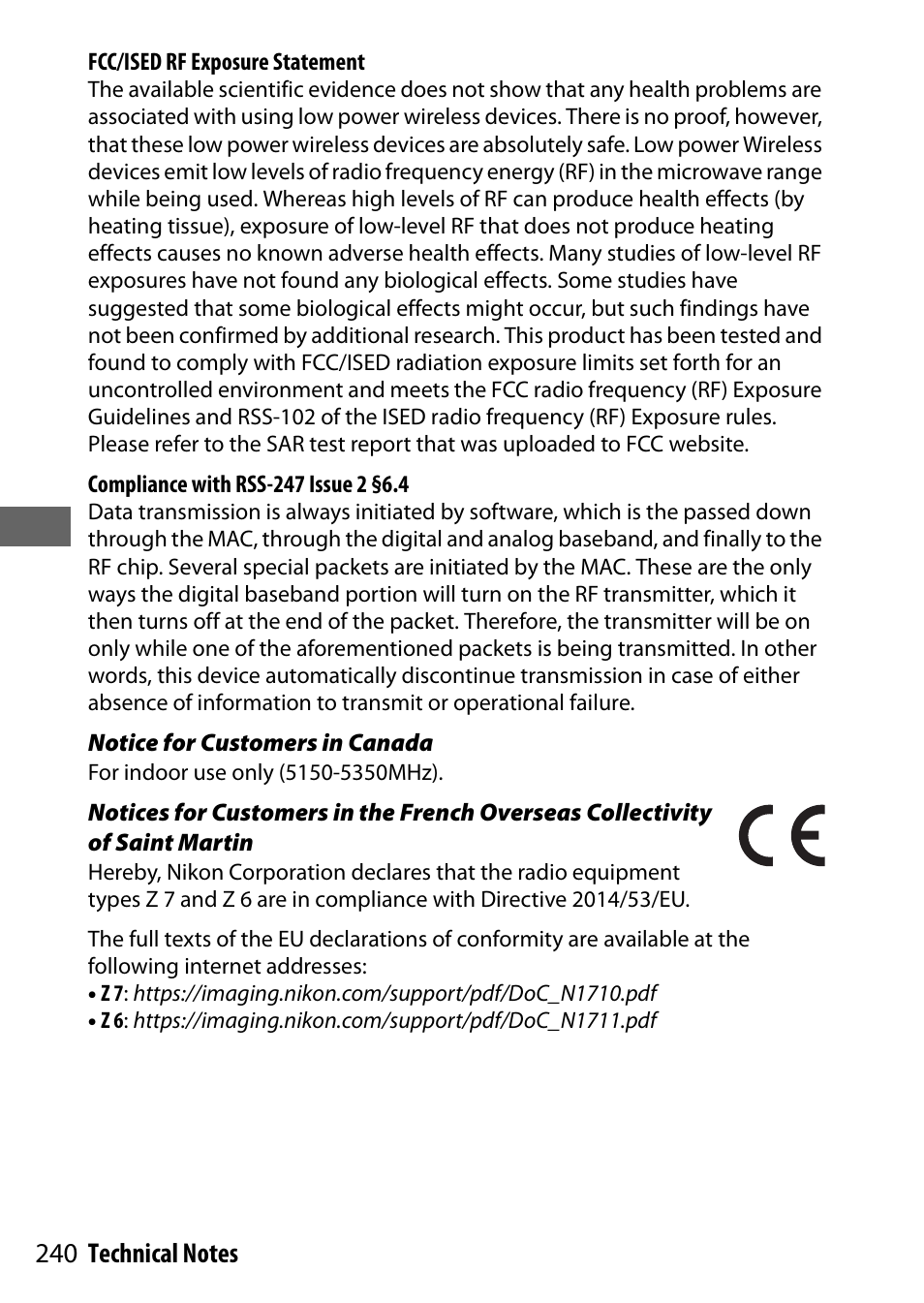 FCC/ISED RF Exposure Statement
The available scientific evidence does not show that any health problems are associated with using low power wireless devices. There is no proof, however, that these low power wireless devices are absolutely safe. Low power Wireless devices emit low levels of radio frequency energy (RF) in the microwave range while being used. Whereas high levels of RF can produce health effects (by heating tissue), exposure of low-level RF that does not produce heating effects causes no known adverse health effects. Many studies of low-level RF exposures have not found any biological effects. Some studies have suggested that some biological effects might occur, but such findings have not been confirmed by additional research. This product has been tested and found to comply with FCC/ISED radiation exposure limits set forth for an uncontrolled environment and meets the FCC radio frequency (RF) Exposure Guidelines and RSS-102 of the ISED radio frequency (RF) Exposure rules. Please refer to the SAR test report that was uploaded to FCC website.

Compliance with RSS-247 Issue 2 §6.4
Data transmission is always initiated by software, which is the passed down through the MAC, through the digital and analog baseband, and finally to the RF chip. Several special packets are initiated by the MAC. These are the only ways the digital baseband portion will turn on the RF transmitter, which it then turns off at the end of the packet. Therefore, the transmitter will be on only while one of the aforementioned packets is being transmitted. In other words, this device automatically discontinue transmission in case of either absence of information to transmit or operational failure.

Notice for Customers in Canada
For indoor use only (5150-5350MHz).

Notices for Customers in the French Overseas Collectivity of Saint Martin
Hereby, Nikon Corporation declares that the radio equipment types Z 7 and Z 6 are in compliance with Directive 2014/53/EU.

CE

The full texts of the EU declarations of conformity are available at the following internet addresses:
• Z 7: https://imaging.nikon.com/support/pdf/DoC_N1710.pdf
• Z 6: https://imaging.nikon.com/support/pdf/DoC_N1711.pdf

240 Technical Notes